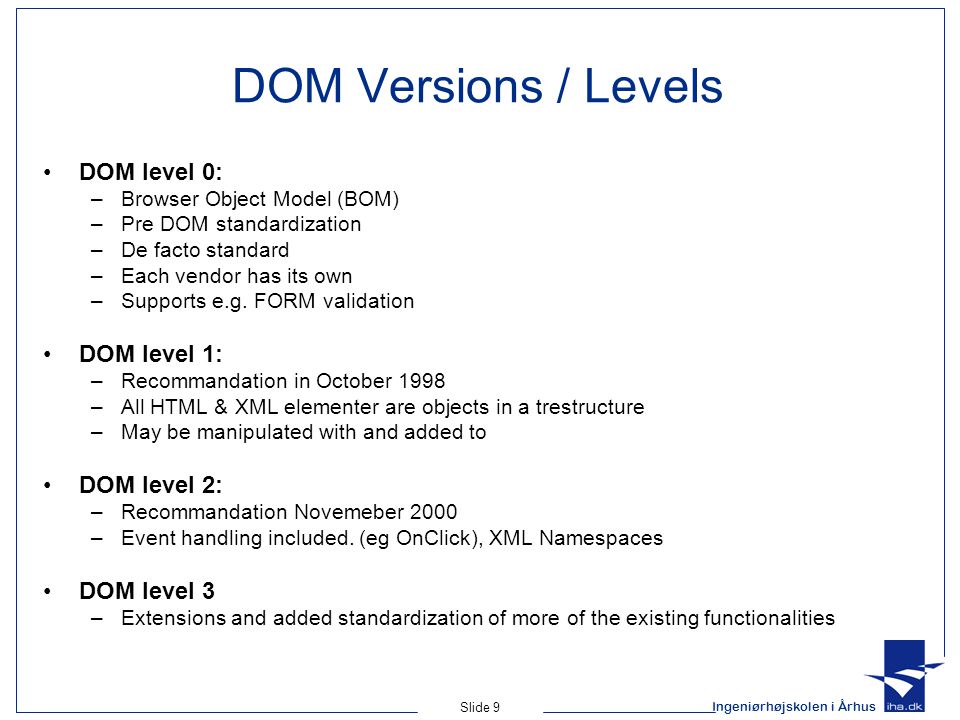 DOM Versions / Levels

• DOM level 0:
– Browser Object Model (BOM)
– Pre DOM standardization
– De facto standard
– Each vendor has its own
– Supports e.g. FORM validation

• DOM level 1:
– Recommandation in October 1998
– All HTML & XML elementer are objects in a trestructure
– May be manipulated with and added to

• DOM level 2:
– Recommandation Novemeber 2000
– Event handling included. (eg OnClick), XML Namespaces

• DOM level 3
– Extensions and added standardization of more of the existing functionalities

Slide 9

Ingeniørhøjskolen i Århus

iha.dk